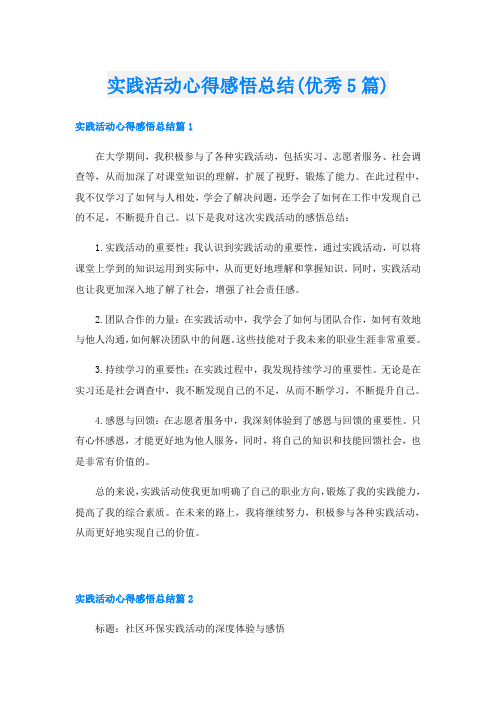 实践活动心得感悟总结(优秀5篇)

实践活动心得感悟总结篇1

在大学期间，我积极参与了各种实践活动，包括实习、志愿者服务、社会调查等，从而加深了对课堂知识的理解，扩展了视野，锻炼了能力。在此过程中，我不仅学习了如何与人相处，学会了解决问题，还学会了如何在工作中发现自己的不足，不断提升自己。以下是我对这次实践活动的感悟总结：

1.实践活动的重要性：我认识到实践活动的重要性，通过实践活动，可以将课堂上学到的知识运用到实际中，从而更好地理解和掌握知识。同时，实践活动也让我更加深入地了解了社会，增强了社会责任感。

2.团队合作的力量：在实践活动中，我学会了如何与团队合作，如何有效地与他人沟通，如何解决团队中的问题。这些技能对于我未来的职业生涯非常重要。

3.持续学习的重要性：在实践过程中，我发现持续学习的重要性。无论是在实习还是社会调查中，我不断发现自己的不足，从而不断学习，不断提升自己。

4.感恩与回馈：在志愿者服务中，我深刻体验到了感恩与回馈的重要性。只有心怀感恩，才能更好地为他人服务，同时，将自己的知识和技能回馈社会，也是非常有价值的。

总的来说，实践活动使我更加明确了自己的职业方向，锻炼了我的实践能力，提高了我的综合素质。在未来的路上，我将继续努力，积极参与各种实践活动，从而更好地实现自己的价值。

实践活动心得感悟总结篇2

标题：社区环保实践活动的深度体验与感悟